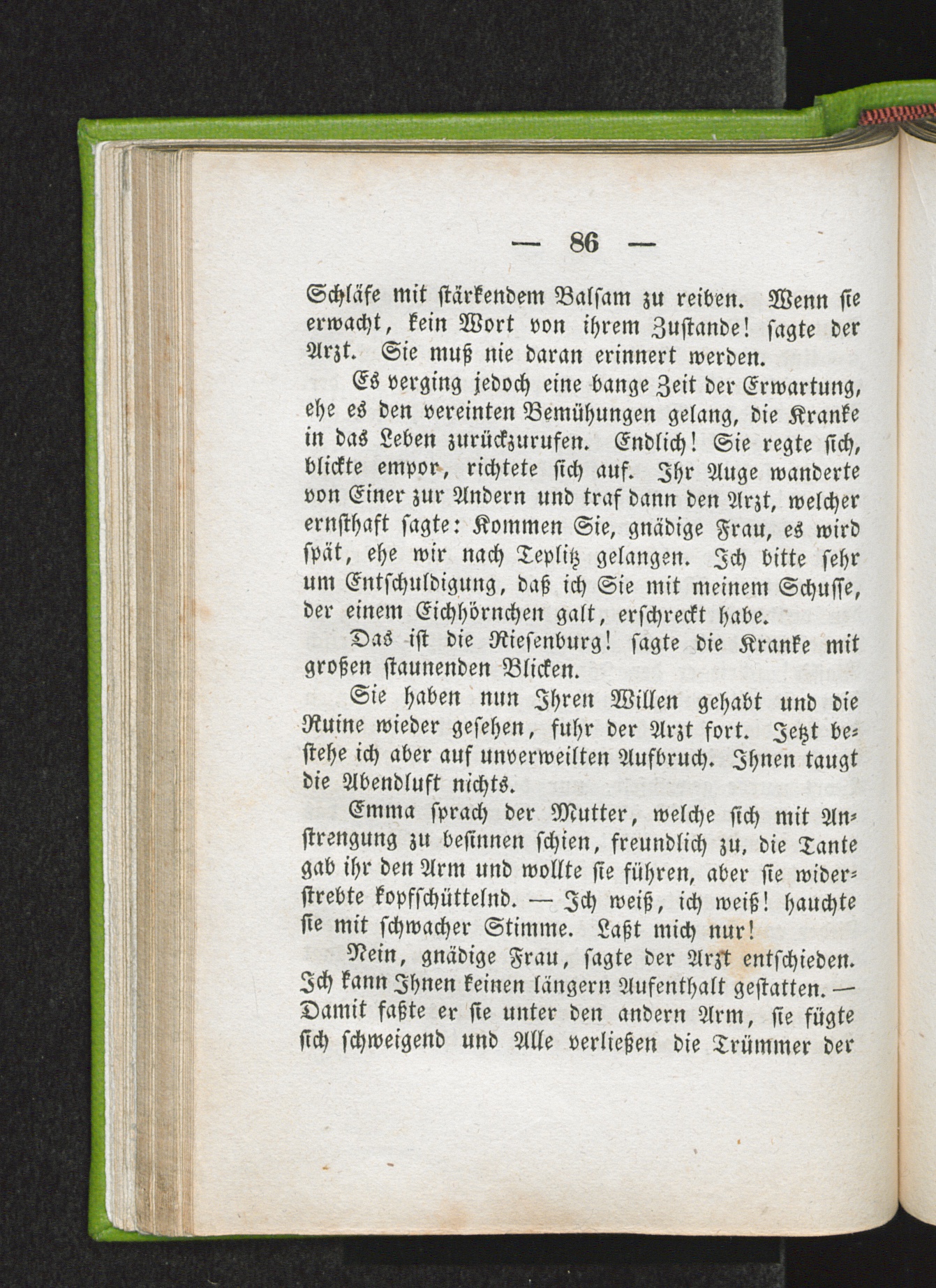 — 86 —

Schläfe mit stärkendem Balsam zu reiben. Wenn sie erwacht, kein Wort von ihrem Zustande! sagte der Arzt. Sie muß nie daran erinnert werden.

Es verging jedoch eine bange Zeit der Erwartung, ehe es den vereinten Bemühungen gelang, die Kranke in das Leben zurückzurufen. Endlich! Sie regte sich, blickte empor, richtete sich auf. Ihr Auge wanderte von Einer zur Andern und traf dann den Arzt, welcher ernsthaft sagte: Kommen Sie, gnädige Frau, es wird spät, ehe wir nach Teplitz gelangen. Ich bitte sehr um Entschuldigung, daß ich Sie mit meinem Schusse, der einem Eichhörnchen galt, erschreckt habe.

Das ist die Riesenburg! sagte die Kranke mit großen staunenden Blicken.

Sie haben nun Ihren Willen gehabt und die Ruine wieder gesehen, fuhr der Arzt fort. Jetzt bestehe ich aber auf unverweilten Aufbruch. Ihnen taugt die Abendluft nichts.

Emma sprach der Mutter, welche sich mit Anstrengung zu besinnen schien, freundlich zu, die Tante gab ihr den Arm und wollte sie führen, aber sie widerstrebte kopfschüttelnd. — Ich weiß, ich weiß! hauchte sie mit schwacher Stimme. Laßt mich nur!

Nein, gnädige Frau, sagte der Arzt entschieden. Ich kann Ihnen keinen längern Aufenthalt gestatten. — Damit faßte er sie unter den andern Arm, sie fügte sich schweigend und Alle verließen die Trümmer der